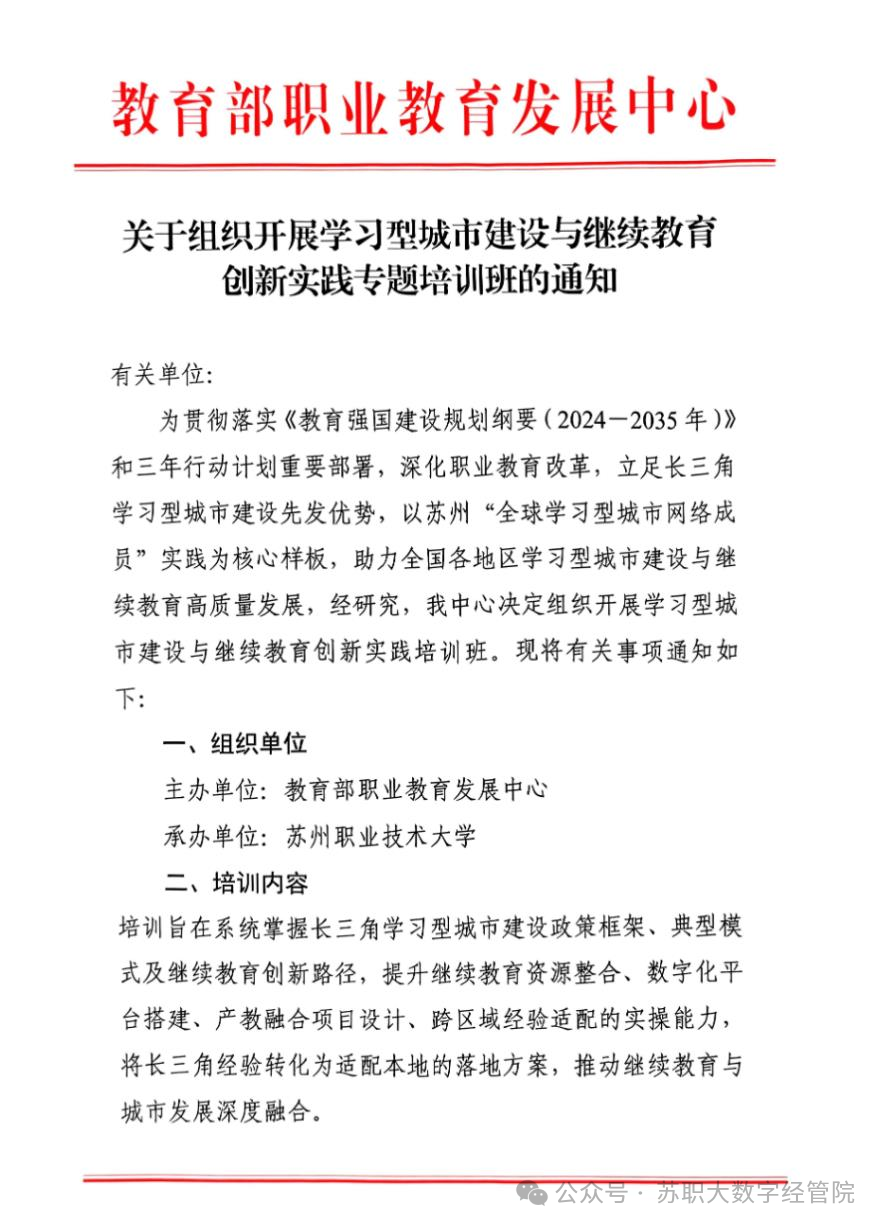 教育部职业教育发展中心

关于组织开展学习型城市建设与继续教育创新实践专题培训班的通知

有关单位:

为贯彻落实《教育强国建设规划纲要(2024－2035年)》和三年行动计划重要部署,深化职业教育改革,立足长三角学习型城市建设先发优势,以苏州“全球学习型城市网络成员”实践为核心样板,助力全国各地区学习型城市建设与继续教育高质量发展,经研究,我中心决定组织开展学习型城市建设与继续教育创新实践培训班。现将有关事项通知如下:

一、组织单位

主办单位:教育部职业教育发展中心

承办单位:苏州职业技术大学

二、培训内容

培训旨在系统掌握长三角学习型城市建设政策框架、典型模式及继续教育创新路径,提升继续教育资源整合、数字化平台搭建、产教融合项目设计、跨区域经验适配的实操能力,将长三角经验转化为适配本地的落地方案,推动继续教育与城市发展深度融合。

公众号 · 苏职大数字经管院